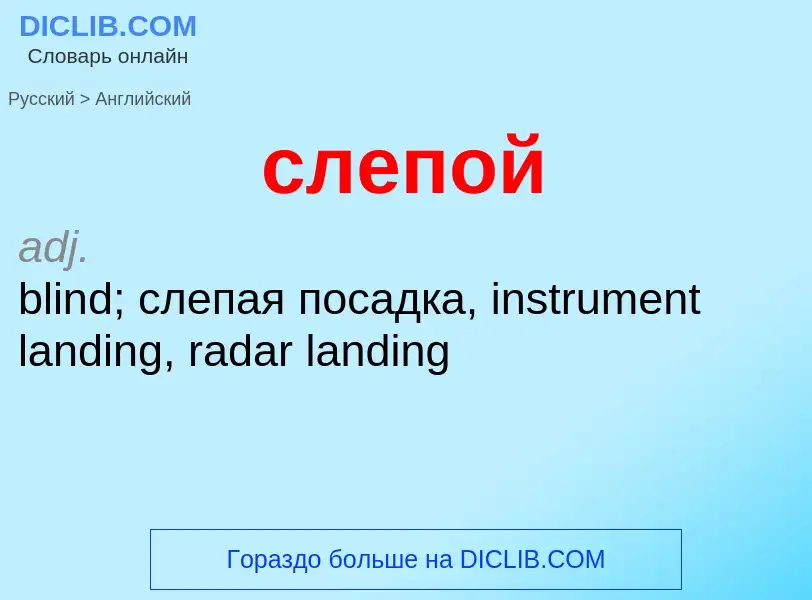 DICLIB.COM
Словарь онлайн

Русский > Английский

слепой

adj.
blind; слепая посадка, instrument landing, radar landing

Гораздо больше на DICLIB.COM